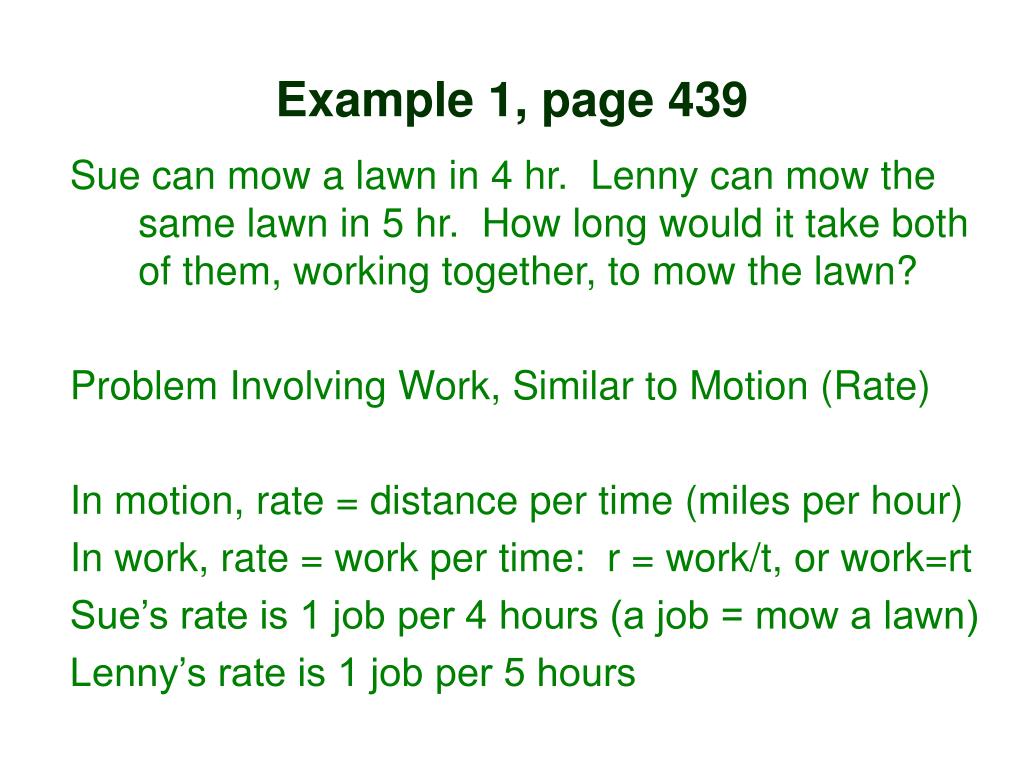 Example 1, page 439

Sue can mow a lawn in 4 hr. Lenny can mow the same lawn in 5 hr. How long would it take both of them, working together, to mow the lawn?

Problem Involving Work, Similar to Motion (Rate)

In motion, rate = distance per time (miles per hour)
In work, rate = work per time: r = work/t, or work=rt
Sue’s rate is 1 job per 4 hours (a job = mow a lawn)
Lenny’s rate is 1 job per 5 hours